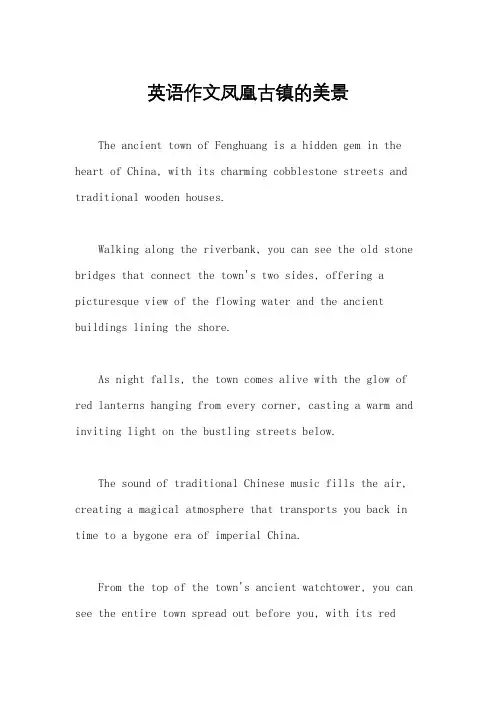 英语作文凤凰古镇的美景

The ancient town of Fenghuang is a hidden gem in the heart of China, with its charming cobblestone streets and traditional wooden houses.

Walking along the riverbank, you can see the old stone bridges that connect the town's two sides, offering a picturesque view of the flowing water and the ancient buildings lining the shore.

As night falls, the town comes alive with the glow of red lanterns hanging from every corner, casting a warm and inviting light on the bustling streets below.

The sound of traditional Chinese music fills the air, creating a magical atmosphere that transports you back in time to a bygone era of imperial China.

From the top of the town's ancient watchtower, you can see the entire town spread out before you, with its red